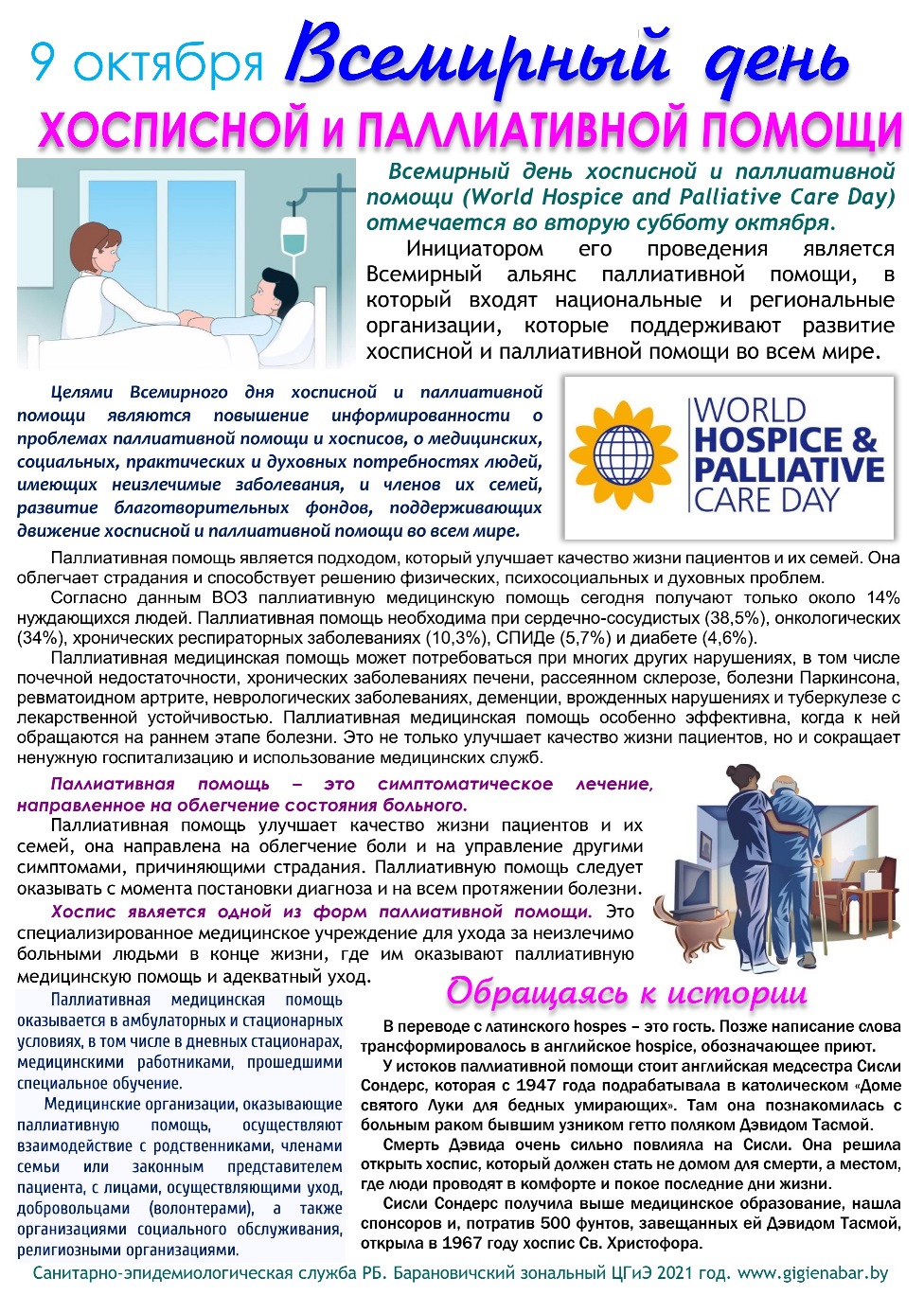 9 октября Всемирный день

ХОСПИСНОЙ и ПАЛЛИАТИВНОЙ ПОМОЩИ

Всемирный день хосписной и паллиативной помощи (World Hospice and Palliative Care Day) отмечается во вторую субботу октября.

Инициатором его проведения является Всемирный альянс паллиативной помощи, в который входят национальные и региональные организации, которые поддерживают развитие хосписной и паллиативной помощи во всем мире.

Целями Всемирного дня хосписной и паллиативной помощи являются повышение информированности о проблемах паллиативной помощи и хосписов, о медицинских, социальных, практических и духовных потребностях людей, имеющих неизлечимые заболевания, и членов их семей, развитие благотворительных фондов, поддерживающих движение хосписной и паллиативной помощи во всем мире.

WORLD
HOSPICE &
PALLIATIVE
CARE DAY

Паллиативная помощь является подходом, который улучшает качество жизни пациентов и их семей. Она облегчает страдания и способствует решению физических, психосоциальных и духовных проблем.

Согласно данным ВОЗ паллиативную медицинскую помощь сегодня получают только около 14% нуждающихся людей. Паллиативная помощь необходима при сердечно-сосудистых (38,5%), онкологических (34%), хронических респираторных заболеваниях (10,3%), СПИДе (5,7%) и диабете (4,6%).

Паллиативная медицинская помощь может потребоваться при многих других нарушениях, в том числе почечной недостаточности, хронических заболеваниях печени, рассеянном склерозе, болезни Паркинсона, ревматоидном артрите, неврологических заболеваниях, деменции, врожденных нарушениях и туберкулезе с лекарственной устойчивостью. Паллиативная медицинская помощь особенно эффективна, когда к ней обращаются на раннем этапе болезни. Это не только улучшает качество жизни пациентов, но и сокращает ненужную госпитализацию и использование медицинских служб.

Паллиативная помощь – это симптоматическое лечение, направленное на облегчение состояния больного.

Паллиативная помощь улучшает качество жизни пациентов и их семей, она направлена на облегчение боли и на управление другими симптомами, причиняющими страдания. Паллиативную помощь следует оказывать с момента постановки диагноза и на всем протяжении болезни.

Хоспис является одной из форм паллиативной помощи. Это специализированное медицинское учреждение для ухода за неизлечимо больными людьми в конце жизни, где им оказывают паллиативную медицинскую помощь и адекватный уход.

Паллиативная медицинская помощь оказывается в амбулаторных и стационарных условиях, в том числе в дневных стационарах, медицинскими работниками, прошедшими специальное обучение.

Медицинские организации, оказывающие паллиативную помощь, осуществляют взаимодействие с родственниками, членами семьи или законным представителем пациента, с лицами, осуществляющими уход, добровольцами (волонтерами), а также организациями социального обслуживания, религиозными организациями.

Обращаясь к истории

В переводе с латинского hospes – это гость. Позже написание слова трансформировалось в английское hospice, обозначающее приют.

У истоков паллиативной помощи стоит английская медсестра Сисли Сондерс, которая с 1947 года подрабатывала в католическом «Доме святого Луки для бедных умирающих». Там она познакомилась с больным раком бывшим узником гетто поляком Дэвидом Тасмой.

Смерть Дэвида очень сильно повлияла на Сисли. Она решила открыть хоспис, который должен стать не домом для смерти, а местом, где люди проводят в комфорте и покое последние дни жизни.

Сисли Сондерс получила выше медицинское образование, нашла спонсоров и, потратив 500 фунтов, завещанных ей Дэвидом Тасмой, открыла в 1967 году хоспис Св. Христофора.

Санитарно-эпидемиологическая служба РБ. Барановичский зональный ЦГиЭ 2021 год. www.gigienabar.by